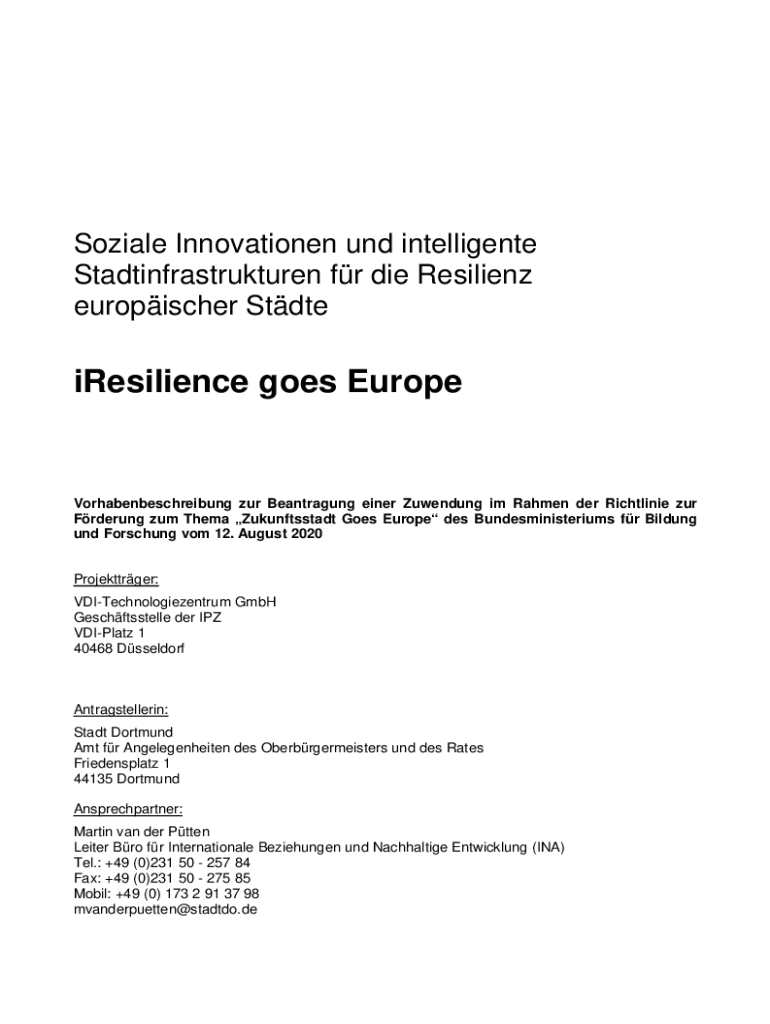 Soziale Innovationen und intelligente Stadtinfrastrukturen für die Resilienz europäischer Städte

iResilience goes Europe

Vorhabenbeschreibung zur Beantragung einer Zuwendung im Rahmen der Richtlinie zur Förderung zum Thema „Zukunftsstadt Goes Europe“ des Bundesministeriums für Bildung und Forschung vom 12. August 2020

Projektträger:

VDI-Technologiezentrum GmbH
Geschäftsstelle der IPZ
VDI-Platz 1
40468 Düsseldorf

Antragstellerin:

Stadt Dortmund
Amt für Angelegenheiten des Oberbürgermeisters und des Rates
Friedensplatz 1
44135 Dortmund

Ansprechpartner:

Martin van der Pütten
Leiter Büro für Internationale Beziehungen und Nachhaltige Entwicklung (INA)
Tel.: +49 (0)231 50 - 257 84
Fax: +49 (0)231 50 - 275 85
Mobil: +49 (0) 173 2 91 37 98
mvanderpuetten@stadtdo.de